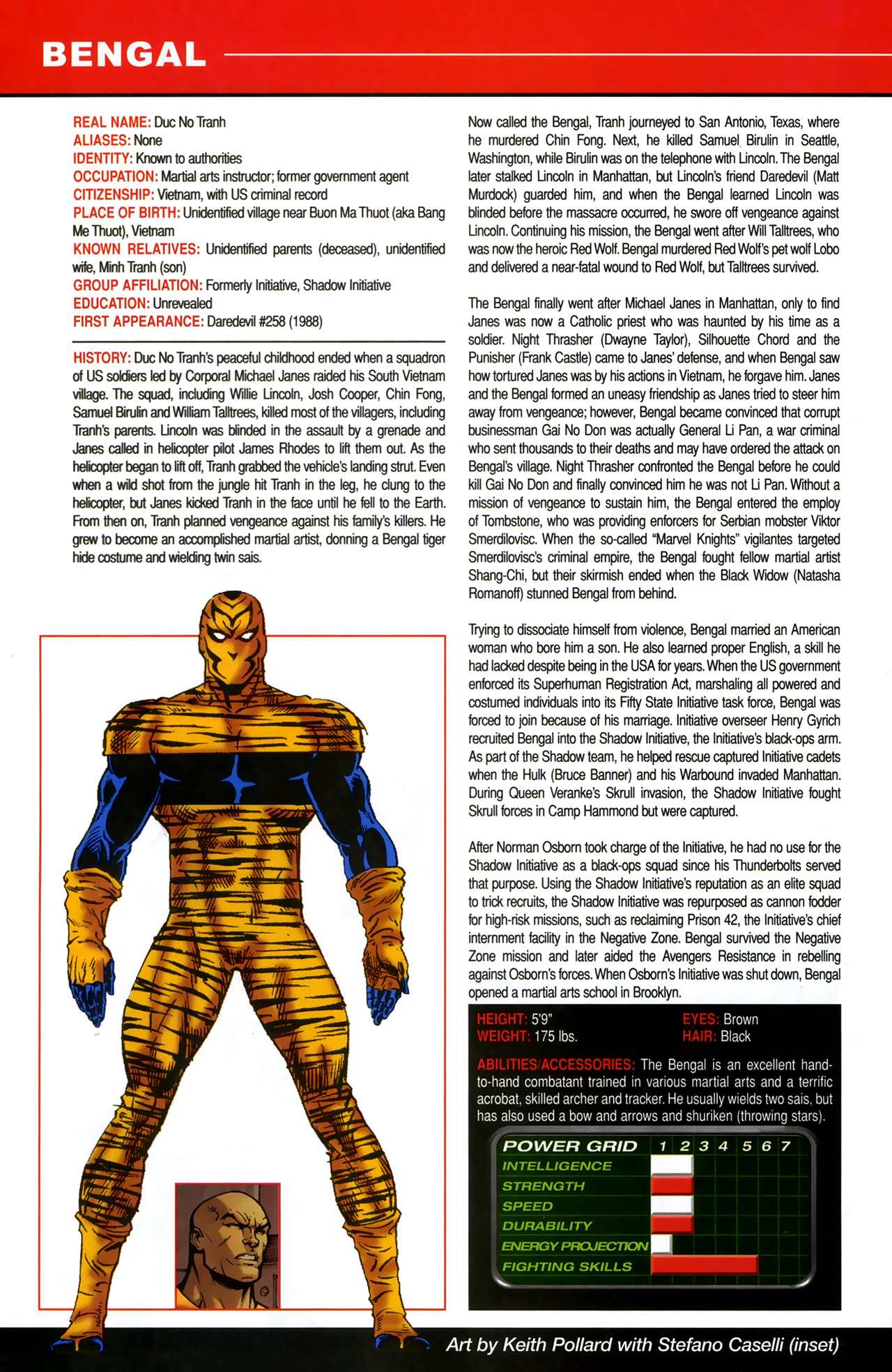 BENGAL

REAL NAME: Duc No Tranh
ALIASES: None
IDENTITY: Known to authorities
OCCUPATION: Martial arts instructor; former government agent
CITIZENSHIP: Vietnam, with US criminal record
PLACE OF BIRTH: Unidentified village near Buon Ma Thuot (aka Bang Me Thuot), Vietnam
KNOWN RELATIVES: Unidentified parents (deceased), unidentified wife, Minh Tranh (son)
GROUP AFFILIATION: Formerly Initiative, Shadow Initiative
EDUCATION: Unrevealed
FIRST APPEARANCE: Daredevil #258 (1988)

HISTORY: Duc No Tranh's peaceful childhood ended when a squadron of US soldiers led by Corporal Michael Janes raided his South Vietnam village. The squad, including Willie Lincoln, Josh Cooper, Chin Fong, Samuel Birulin and William Talltrees, killed most of the villagers, including Tranh's parents. Lincoln was blinded in the assault by a grenade and Janes called in helicopter pilot James Rhodes to lift them out. As the helicopter began to lift off, Tranh grabbed the vehicle's landing strut. Even when a wild shot from the jungle hit Tranh in the leg, he clung to the helicopter, but Janes kicked Tranh in the face until he fell to the Earth. From then on, Tranh planned vengeance against his family's killers. He grew to become an accomplished martial artist, donning a Bengal tiger hide costume and wielding twin sais.

Now called the Bengal, Tranh journeyed to San Antonio, Texas, where he murdered Chin Fong. Next, he killed Samuel Birulin in Seattle, Washington, while Birulin was on the telephone with Lincoln. The Bengal later stalked Lincoln in Manhattan, but Lincoln's friend Daredevil (Matt Murdock) guarded him, and when the Bengal learned Lincoln was blinded before the massacre occurred, he swore off vengeance against Lincoln. Continuing his mission, the Bengal went after Will Talltrees, who was now the heroic Red Wolf. Bengal murdered Red Wolf's pet wolf Lobo and delivered a near-fatal wound to Red Wolf, but Talltrees survived.

The Bengal finally went after Michael Janes in Manhattan, only to find Janes was now a Catholic priest who was haunted by his time as a soldier. Night Thrasher (Dwayne Taylor), Silhouette Chord and the Punisher (Frank Castle) came to Janes' defense, and when Bengal saw how tortured Janes was by his actions in Vietnam, he forgave him. Janes and the Bengal formed an uneasy friendship as Janes tried to steer him away from vengeance; however, Bengal became convinced that corrupt businessman Gai No Don was actually General Li Pan, a war criminal who sent thousands to their deaths and may have ordered the attack on Bengal's village. Night Thrasher confronted the Bengal before he could kill Gai No Don and finally convinced him he was not Li Pan. Without a mission of vengeance to sustain him, the Bengal entered the employ of Tombstone, who was providing enforcers for Serbian mobster Viktor Smerdilovisc. When the so-called "Marvel Knights" vigilantes targeted Smerdilovisc's criminal empire, the Bengal fought fellow martial artist Shang-Chi, but their skirmish ended when the Black Widow (Natasha Romanoff) stunned Bengal from behind.

Trying to dissociate himself from violence, Bengal married an American woman who bore him a son. He also learned proper English, a skill he had lacked despite being in the USA for years. When the US government enforced its Superhuman Registration Act, marshaling all powered and costumed individuals into its Fifty State Initiative task force, Bengal was forced to join because of his marriage. Initiative overseer Henry Gyrich recruited Bengal into the Shadow Initiative, the Initiative's black-ops arm. As part of the Shadow team, he helped rescue captured Initiative cadets when the Hulk (Bruce Banner) and his Warbound invaded Manhattan. During Queen Veranke's Skrull invasion, the Shadow Initiative fought Skrull forces in Camp Hammond but were captured.

After Norman Osborn took charge of the Initiative, he had no use for the Shadow Initiative as a black-ops squad since his Thunderbolts served that purpose. Using the Shadow Initiative's reputation as an elite squad to trick recruits, the Shadow Initiative was repurposed as cannon fodder for high-risk missions, such as reclaiming Prison 42, the Initiative's chief internment facility in the Negative Zone. Bengal survived the Negative Zone mission and later aided the Avengers Resistance in rebelling against Osborn's forces. When Osborn's Initiative was shut down, Bengal opened a martial arts school in Brooklyn.

HEIGHT: 5'9"
WEIGHT: 175 lbs.
EYES: Brown
HAIR: Black

ABILITIES/ACCESSORIES: The Bengal is an excellent hand-to-hand combatant trained in various martial arts and a terrific acrobat, skilled archer and tracker. He usually wields two sais, but has also used a bow and arrows and shuriken (throwing stars).

POWER GRID 1 2 3 4 5 6 7
INTELLIGENCE
STRENGTH
SPEED
DURABILITY
ENERGY PROJECTION
FIGHTING SKILLS

Art by Keith Pollard with Stefano Caselli (inset)